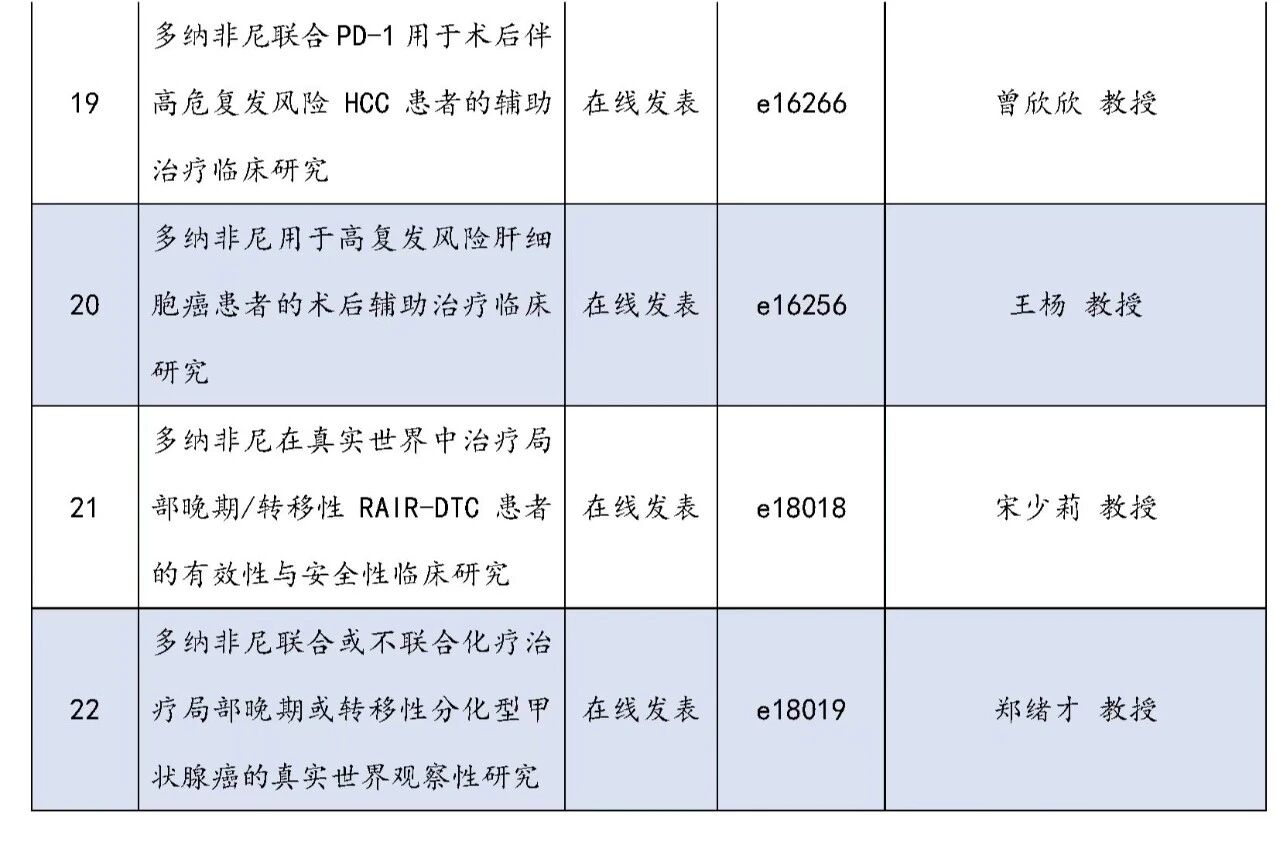 | 19 | 多纳非尼联合 PD-1 用于术后伴高危复发风险 HCC 患者的辅助治疗临床研究 | 在线发表 | e16266 | 曾欣欣 教授 |
|---|---|---|---|---|
| 20 | 多纳非尼用于高复发风险肝细胞癌患者的术后辅助治疗临床研究 | 在线发表 | e16256 | 王杨 教授 |
| 21 | 多纳非尼在真实世界中治疗局部晚期/转移性 RAIR-DTC 患者的有效性与安全性临床研究 | 在线发表 | e18018 | 宋少莉 教授 |
| 22 | 多纳非尼联合或不联合化疗治疗局部晚期或转移性分化型甲状腺癌的真实世界观察性研究 | 在线发表 | e18019 | 郑绪才 教授 |